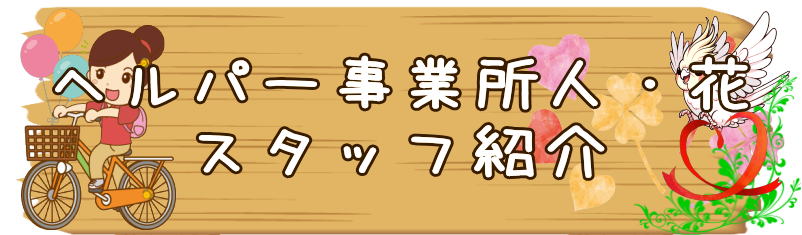 ヘルパー事業所人・花
スタッフ紹介